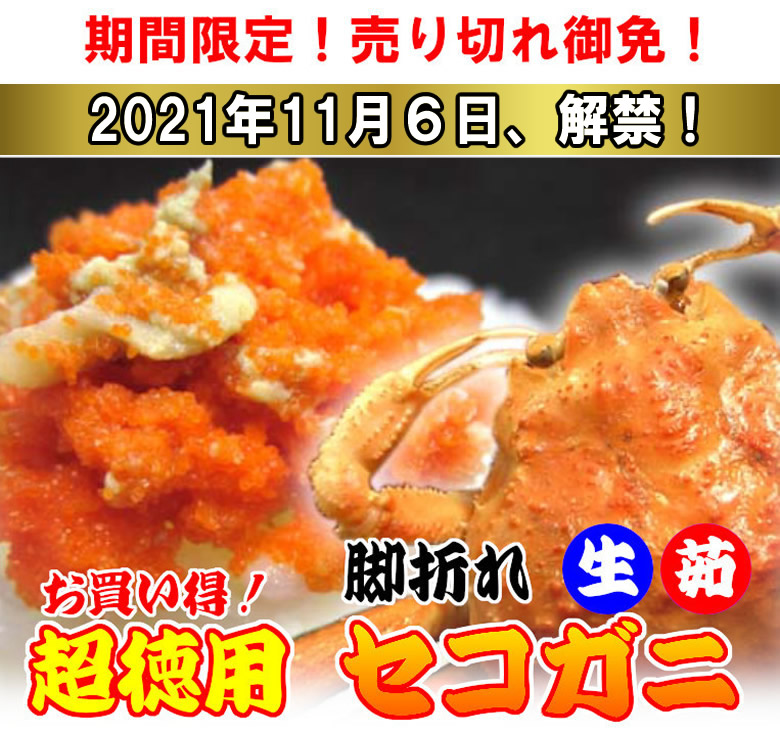 期間限定！売り切れ御免！

2021年11月６日、解禁！

お買い得！

超徳用

脚折れ

生

茹

セコガニ